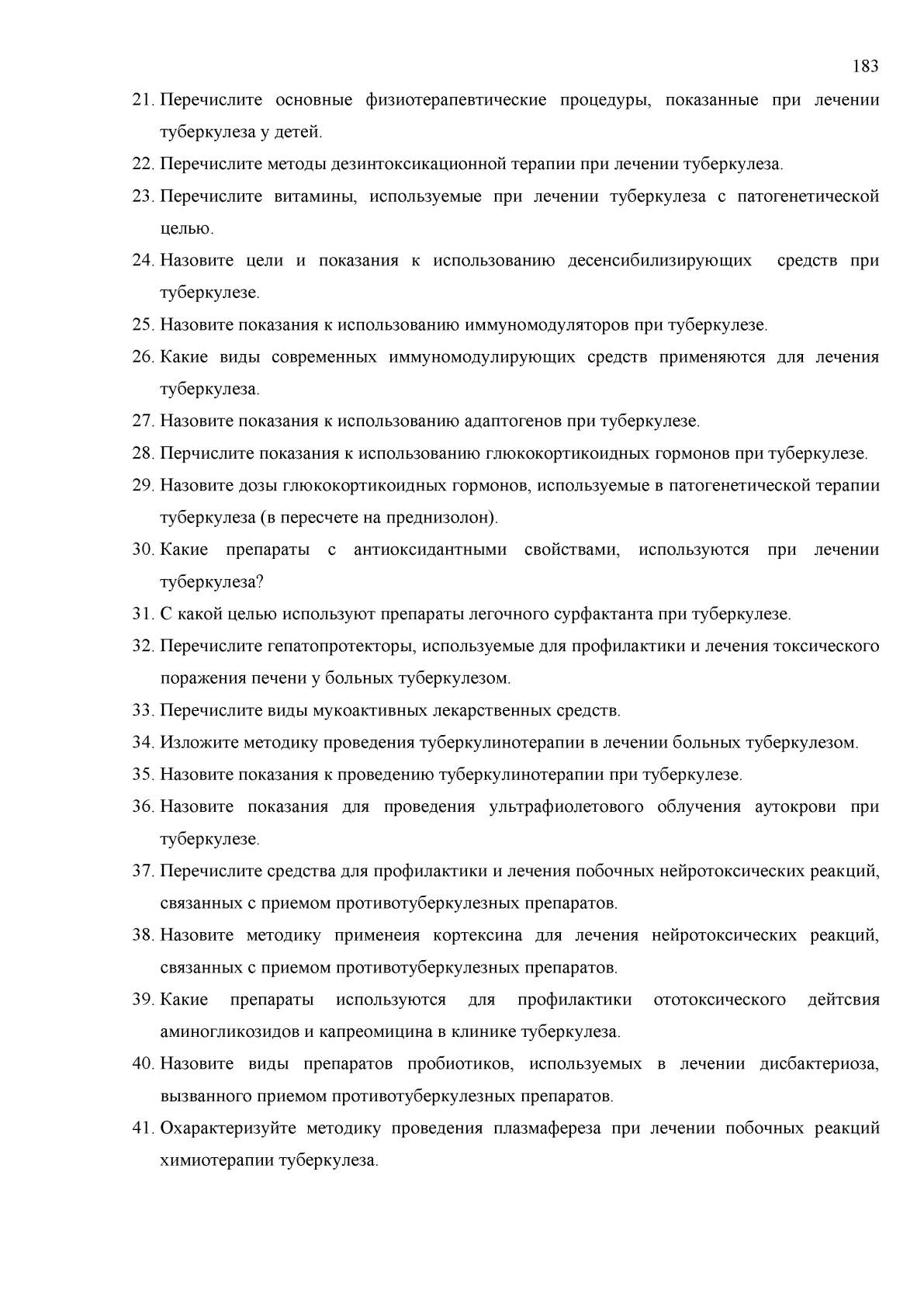 183

21. Перечислите основные физиотерапевтические процедуры, показанные при лечении туберкулеза у детей.

22. Перечислите методы дезинтоксикационной терапии при лечении туберкулеза.

23. Перечислите витамины, используемые при лечении туберкулеза с патогенетической целью.

24. Назовите цели и показания к использованию десенсибилизирующих средств при туберкулезе.

25. Назовите показания к использованию иммуномодуляторов при туберкулезе.

26. Какие виды современных иммуномодулирующих средств применяются для лечения туберкулеза.

27. Назовите показания к использованию адаптогенов при туберкулезе.

28. Перчислите показания к использованию глюкокортикоидных гормонов при туберкулезе.

29. Назовите дозы глюкокортикоидных гормонов, используемые в патогенетической терапии туберкулеза (в пересчете на преднизолон).

30. Какие препараты с антиоксидантными свойствами, используются при лечении туберкулеза?

31. С какой целью используют препараты легочного сурфактанта при туберкулезе.

32. Перечислите гепатопротекторы, используемые для профилактики и лечения токсического поражения печени у больных туберкулезом.

33. Перечислите виды мукоактивных лекарственных средств.

34. Изложите методику проведения туберкулинотерапии в лечении больных туберкулезом.

35. Назовите показания к проведению туберкулинотерапии при туберкулезе.

36. Назовите показания для проведения ультрафиолетового облучения аутокрови при туберкулезе.

37. Перечислите средства для профилактики и лечения побочных нейротоксических реакций, связанных с приемом противотуберкулезных препаратов.

38. Назовите методику применеия кортексина для лечения нейротоксических реакций, связанных с приемом противотуберкулезных препаратов.

39. Какие препараты используются для профилактики ототоксического дейтсвия аминогликозидов и капреомицина в клинике туберкулеза.

40. Назовите виды препаратов пробиотиков, используемых в лечении дисбактериоза, вызванного приемом противотуберкулезных препаратов.

41. Охарактеризуйте методику проведения плазмафереза при лечении побочных реакций химиотерапии туберкулеза.